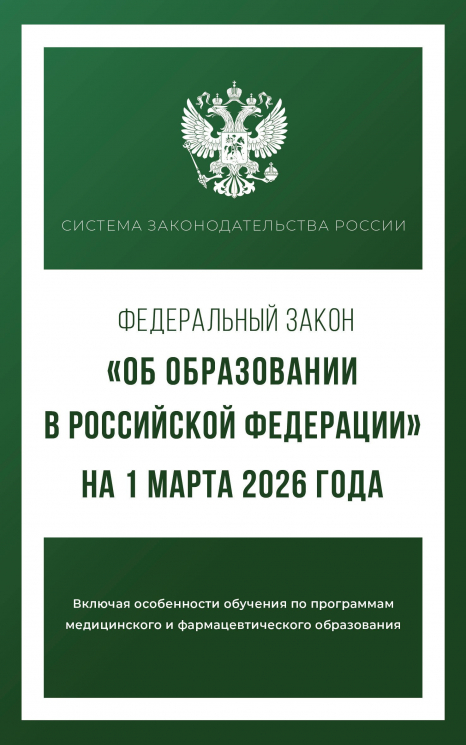 СИСТЕМА ЗАКОНОДАТЕЛЬСТВА РОССИИ

ФЕДЕРАЛЬНЫЙ ЗАКОН
«ОБ ОБРАЗОВАНИИ В РОССИЙСКОЙ ФЕДЕРАЦИИ»
НА 1 МАРТА 2026 ГОДА

Включая особенности обучения по программам медицинского и фармацевтического образования